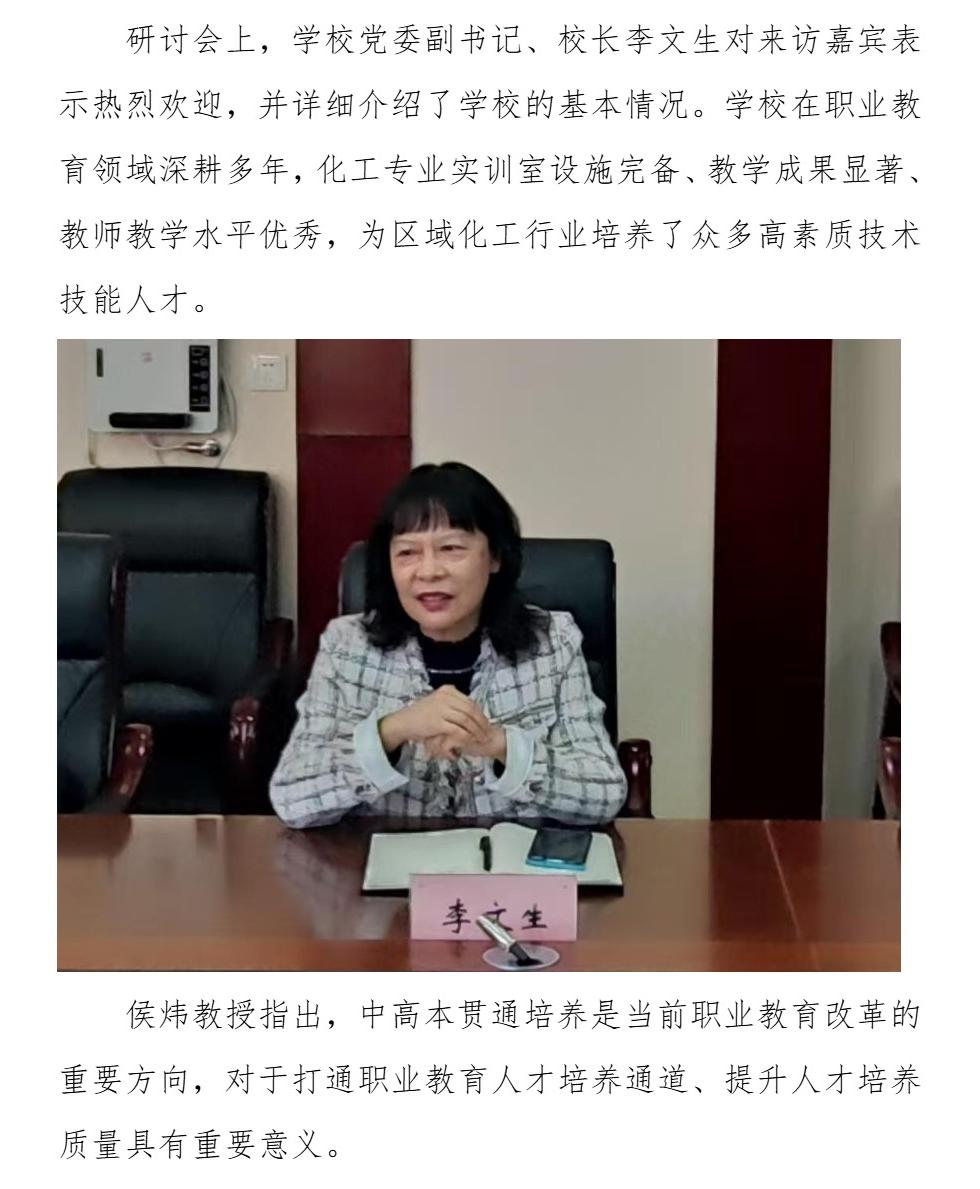 研讨会上，学校党委副书记、校长李文生对来访嘉宾表示热烈欢迎，并详细介绍了学校的基本情况。学校在职业教育领域深耕多年，化工专业实训室设施完备、教学成果显著、教师教学水平优秀，为区域化工行业培养了众多高素质技术技能人才。

李文生

侯炜教授指出，中高本贯通培养是当前职业教育改革的重要方向，对于打通职业教育人才培养通道、提升人才培养质量具有重要意义。